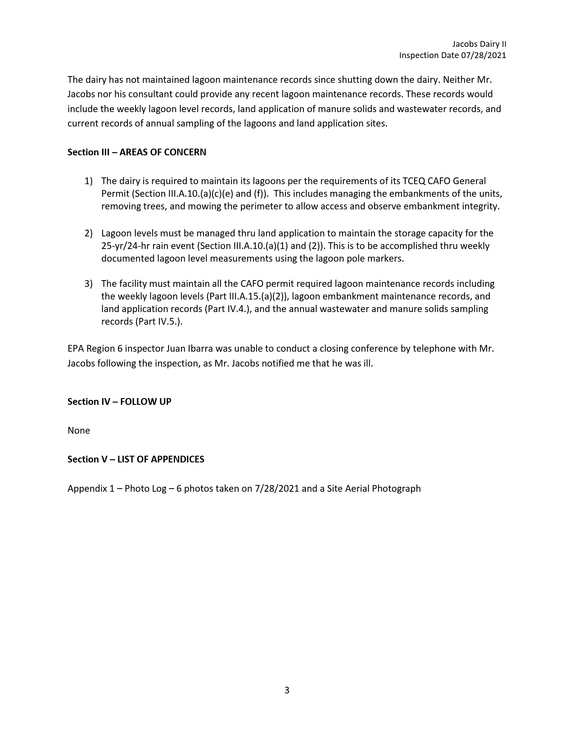 Jacobs Dairy II
Inspection Date 07/28/2021

The dairy has not maintained lagoon maintenance records since shutting down the dairy. Neither Mr. Jacobs nor his consultant could provide any recent lagoon maintenance records. These records would include the weekly lagoon level records, land application of manure solids and wastewater records, and current records of annual sampling of the lagoons and land application sites.

Section III – AREAS OF CONCERN

1) The dairy is required to maintain its lagoons per the requirements of its TCEQ CAFO General Permit (Section III.A.10.(a)(c)(e) and (f)). This includes managing the embankments of the units, removing trees, and mowing the perimeter to allow access and observe embankment integrity.

2) Lagoon levels must be managed thru land application to maintain the storage capacity for the 25-yr/24-hr rain event (Section III.A.10.(a)(1) and (2)). This is to be accomplished thru weekly documented lagoon level measurements using the lagoon pole markers.

3) The facility must maintain all the CAFO permit required lagoon maintenance records including the weekly lagoon levels (Part III.A.15.(a)(2)), lagoon embankment maintenance records, and land application records (Part IV.4.), and the annual wastewater and manure solids sampling records (Part IV.5.).

EPA Region 6 inspector Juan Ibarra was unable to conduct a closing conference by telephone with Mr. Jacobs following the inspection, as Mr. Jacobs notified me that he was ill.

Section IV – FOLLOW UP

None

Section V – LIST OF APPENDICES

Appendix 1 – Photo Log – 6 photos taken on 7/28/2021 and a Site Aerial Photograph

3